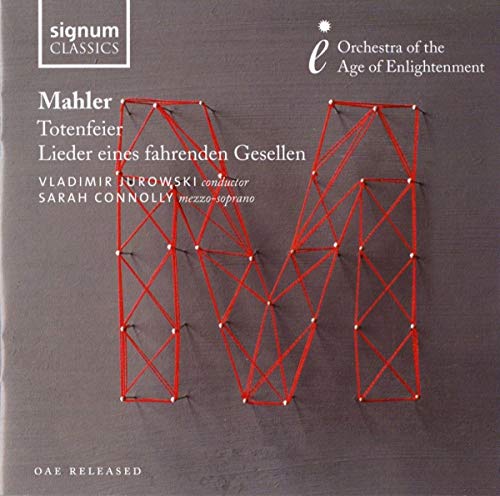 signum
CLASSICS

e Orchestra of the Age of Enlightenment

Mahler
Totenfeier
Lieder eines fahrenden Gesellen

VLADIMIR JUROWSKI conductor
SARAH CONNOLLY mezzo-soprano

OAE RELEASED